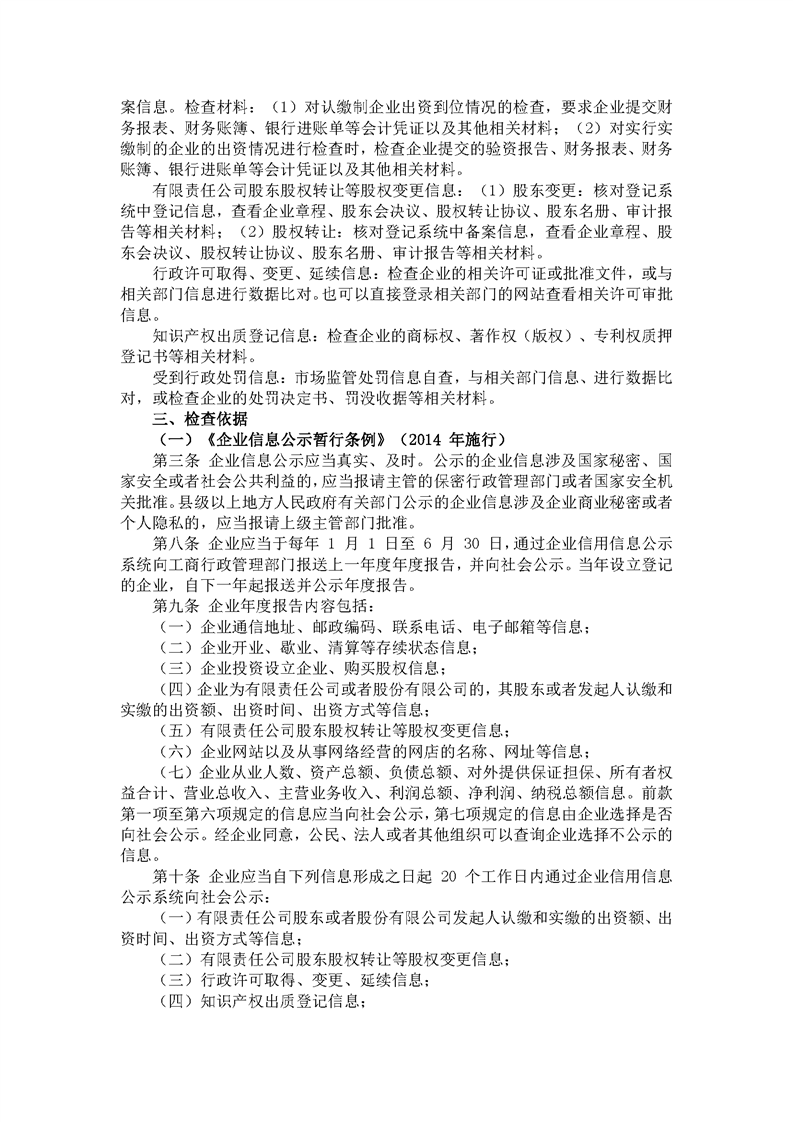 案信息。检查材料：（1）对认缴制企业出资到位情况的检查，要求企业提交财务报表、财务账簿、银行进账单等会计凭证以及其他相关材料；（2）对实行实缴制的企业的出资情况进行检查时，检查企业提交的验资报告、财务报表、财务账簿、银行进账单等会计凭证以及其他相关材料。

有限责任公司股东股权转让等股权变更信息：（1）股东变更：核对登记系统中登记信息，查看企业章程、股东会决议、股权转让协议、股东名册、审计报告等相关材料；（2）股权转让：核对登记系统中备案信息，查看企业章程、股东会决议、股权转让协议、股东名册、审计报告等相关材料。

行政许可取得、变更、延续信息：检查企业的相关许可证或批准文件，或与相关部门信息进行数据比对。也可以直接登录相关部门的网站查看相关许可审批信息。

知识产权出质登记信息：检查企业的商标权、著作权（版权）、专利权质押登记书等相关材料。

受到行政处罚信息：市场监管处罚信息自查，与相关部门信息、进行数据比对，或检查企业的处罚决定书、罚没收据等相关材料。

三、检查依据

（一）《企业信息公示暂行条例》（2014 年施行）

第三条 企业信息公示应当真实、及时。公示的企业信息涉及国家秘密、国家安全或者社会公共利益的，应当报请主管的保密行政管理部门或者国家安全机关批准。县级以上地方人民政府有关部门公示的企业信息涉及企业商业秘密或者个人隐私的，应当报请上级主管部门批准。

第八条 企业应当于每年 1 月 1 日至 6 月 30 日，通过企业信用信息公示系统向工商行政管理部门报送上一年度年度报告，并向社会公示。当年设立登记的企业，自下一年起报送并公示年度报告。

第九条 企业年度报告内容包括：

（一）企业通信地址、邮政编码、联系电话、电子邮箱等信息；

（二）企业开业、歇业、清算等存续状态信息；

（三）企业投资设立企业、购买股权信息；

（四）企业为有限责任公司或者股份有限公司的，其股东或者发起人认缴和实缴的出资额、出资时间、出资方式等信息；

（五）有限责任公司股东股权转让等股权变更信息；

（六）企业网站以及从事网络经营的网店的名称、网址等信息；

（七）企业从业人数、资产总额、负债总额、对外提供保证担保、所有者权益合计、营业总收入、主营业务收入、利润总额、净利润、纳税总额信息。前款第一项至第六项规定的信息应当向社会公示，第七项规定的信息由企业选择是否向社会公示。经企业同意，公民、法人或者其他组织可以查询企业选择不公示的信息。

第十条 企业应当自下列信息形成之日起 20 个工作日内通过企业信用信息公示系统向社会公示：

（一）有限责任公司股东或者股份有限公司发起人认缴和实缴的出资额、出资时间、出资方式等信息；

（二）有限责任公司股东股权转让等股权变更信息；

（三）行政许可取得、变更、延续信息；

（四）知识产权出质登记信息；